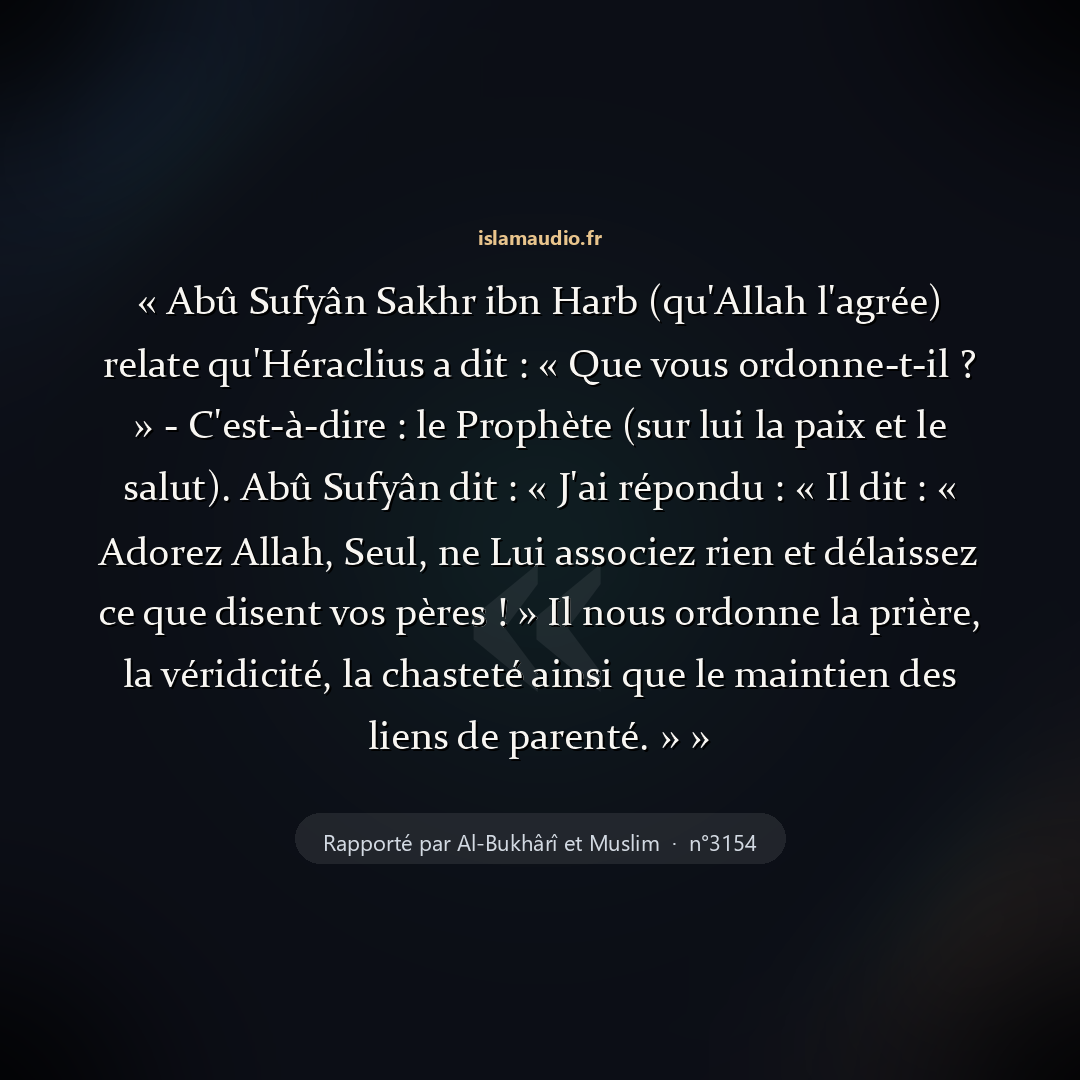 islamaudio.fr

« Abû Sufyân Sakhr ibn Harb (qu'Allah l'agrée) relate qu'Héraclius a dit : « Que vous ordonne-t-il ? » - C'est-à-dire : le Prophète (sur lui la paix et le salut). Abû Sufyân dit : « J'ai répondu : « Il dit : « Adorez Allah, Seul, ne Lui associez rien et délaissez ce que disent vos pères ! » Il nous ordonne la prière, la véridicité, la chasteté ainsi que le maintien des liens de parenté. » »

Rapporté par Al-Bukhârî et Muslim · n°3154